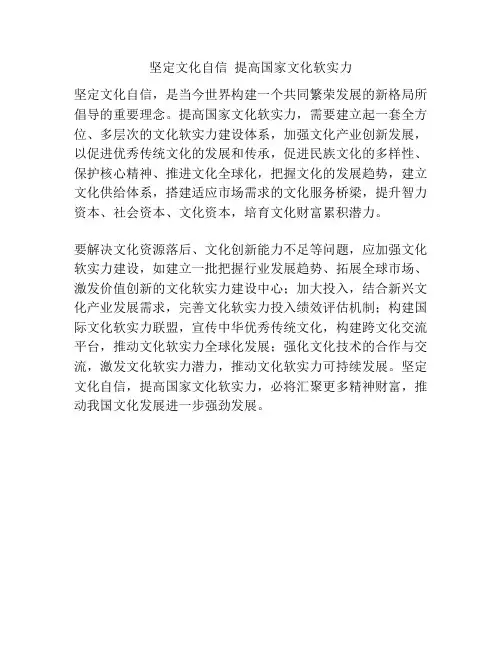 坚定文化自信 提高国家文化软实力

坚定文化自信，是当今世界构建一个共同繁荣发展的新格局所倡导的重要理念。提高国家文化软实力，需要建立起一套全方位、多层次的文化软实力建设体系，加强文化产业创新发展，以促进优秀传统文化的发展和传承，促进民族文化的多样性、保护核心精神、推进文化全球化，把握文化的发展趋势，建立文化供给体系，搭建适应市场需求的文化服务桥梁，提升智力资本、社会资本、文化资本，培育文化财富累积潜力。

要解决文化资源落后、文化创新能力不足等问题，应加强文化软实力建设，如建立一批把握行业发展趋势、拓展全球市场、激发价值创新的文化软实力建设中心；加大投入，结合新兴文化产业发展需求，完善文化软实力投入绩效评估机制；构建国际文化软实力联盟，宣传中华优秀传统文化，构建跨文化交流平台，推动文化软实力全球化发展；强化文化技术的合作与交流，激发文化软实力潜力，推动文化软实力可持续发展。坚定文化自信，提高国家文化软实力，必将汇聚更多精神财富，推动我国文化发展进一步强劲发展。